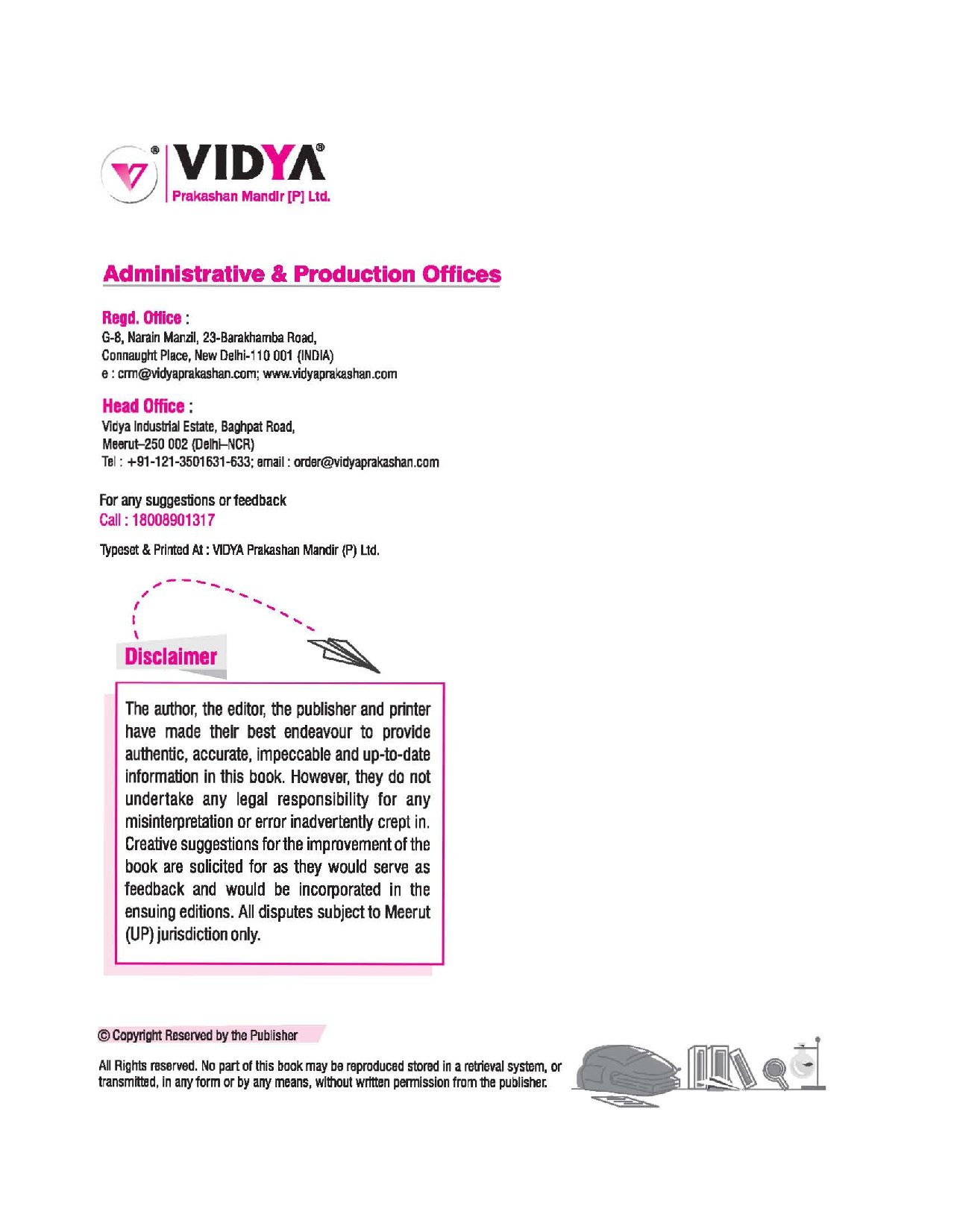 VIDYA®
Prakashan Mandir [P] Ltd.

Administrative & Production Offices

Regd. Office :
G-8, Narain Manzil, 23-Barakhamba Road,
Connaught Place, New Delhi-110 001 (INDIA)
e : crm@vidyaprakashan.com; www.vidyaprakashan.com

Head Office :
Vidya Industrial Estate, Baghpat Road,
Meerut–250 002 (Delhi–NCR)
Tel : +91-121-3501631-633; email : order@vidyaprakashan.com

For any suggestions or feedback
Call : 18008901317

Typeset & Printed At : VIDYA Prakashan Mandir (P) Ltd.

Disclaimer

The author, the editor, the publisher and printer have made their best endeavour to provide authentic, accurate, impeccable and up-to-date information in this book. However, they do not undertake any legal responsibility for any misinterpretation or error inadvertently crept in. Creative suggestions for the improvement of the book are solicited for as they would serve as feedback and would be incorporated in the ensuing editions. All disputes subject to Meerut (UP) jurisdiction only.

© Copyright Reserved by the Publisher

All Rights reserved. No part of this book may be reproduced stored in a retrieval system, or transmitted, in any form or by any means, without written permission from the publisher.